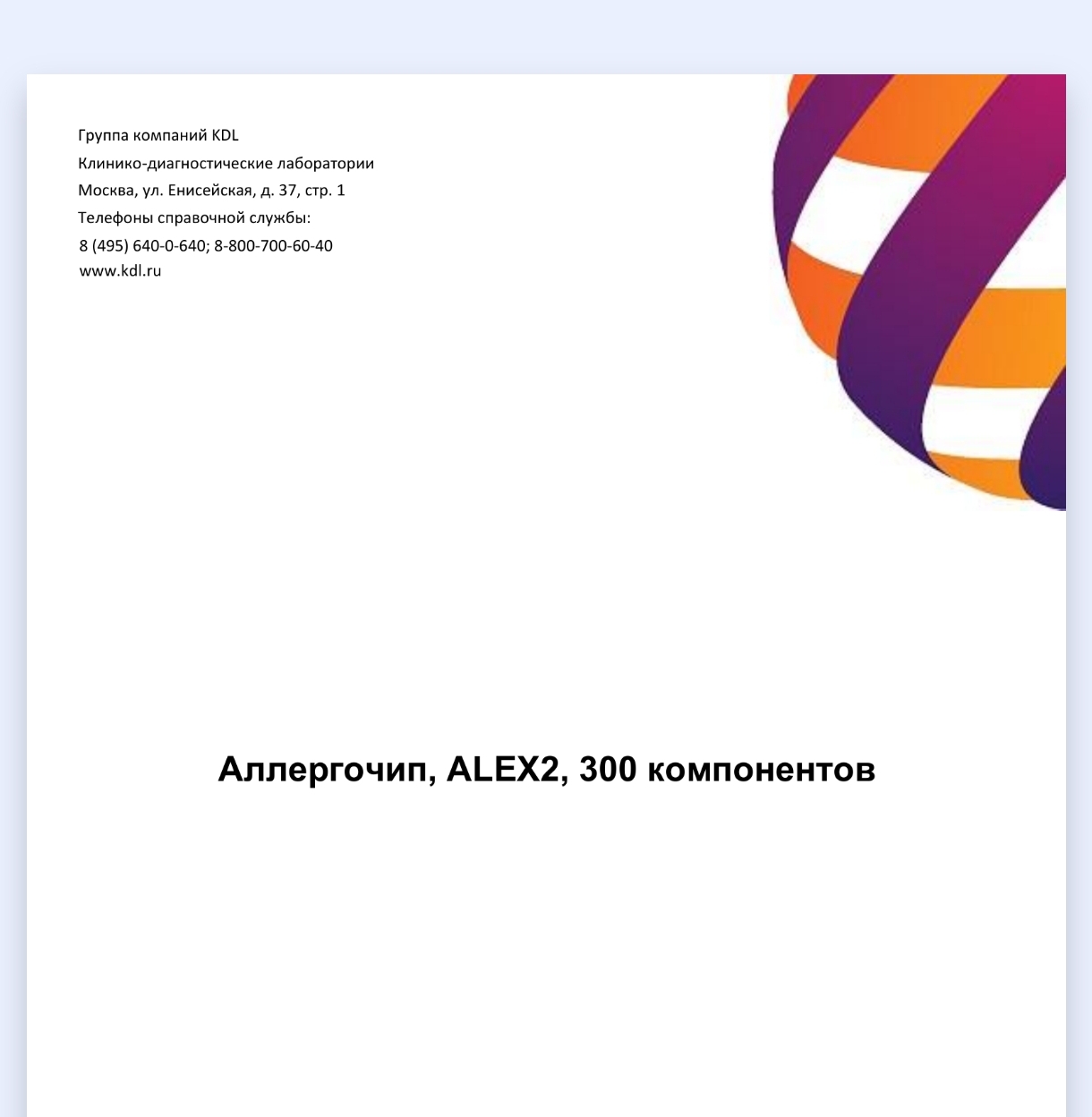 Группа компаний KDL
Клинико-диагностические лаборатории
Москва, ул. Енисейская, д. 37, стр. 1
Телефоны справочной службы:
8 (495) 640-0-640; 8-800-700-60-40
www.kdl.ru

Аллергочип, ALEX2, 300 компонентов